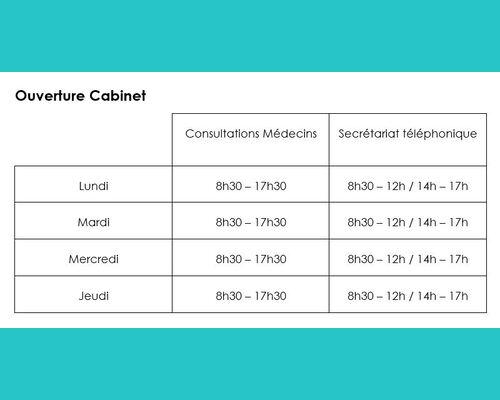 Ouverture Cabinet

|  | Consultations Médecins | Secrétariat téléphonique |
|---|---|---|
| Lundi | 8h30 – 17h30 | 8h30 – 12h / 14h – 17h |
| Mardi | 8h30 – 17h30 | 8h30 – 12h / 14h – 17h |
| Mercredi | 8h30 – 17h30 | 8h30 – 12h / 14h – 17h |
| Jeudi | 8h30 – 17h30 | 8h30 – 12h / 14h – 17h |